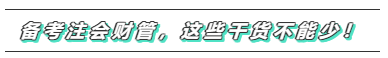 备考注会财管，这些干货不能少！